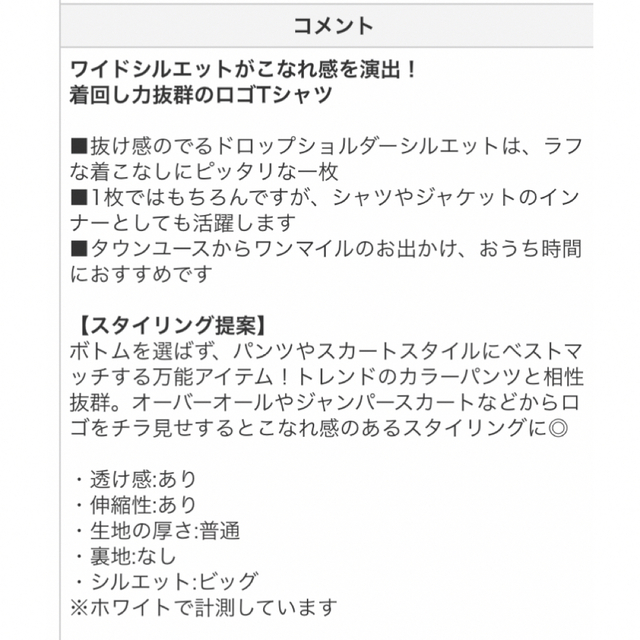 コメント

ワイドシルエットがこなれ感を演出！
着回し力抜群のロゴTシャツ

■抜け感のでるドロップショルダーシルエットは、ラフな着こなしにピッタリな一枚
■1枚ではもちろんですが、シャツやジャケットのインナーとしても活躍します
■タウンユースからワンマイルのお出かけ、おうち時間におすすめです

【スタイリング提案】
ボトムを選ばず、パンツやスカートスタイルにベストマッチする万能アイテム！トレンドのカラーパンツと相性抜群。オーバーオールやジャンパースカートなどからロゴをチラ見せするとこなれ感のあるスタイリングに◎

・透け感:あり
・伸縮性:あり
・生地の厚さ:普通
・裏地:なし
・シルエット:ビッグ
※ホワイトで計測しています